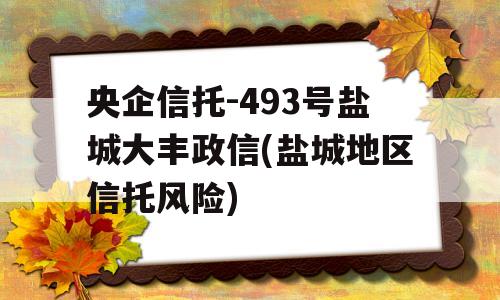 央企信托-493号盐城大丰政信(盐城地区信托风险)